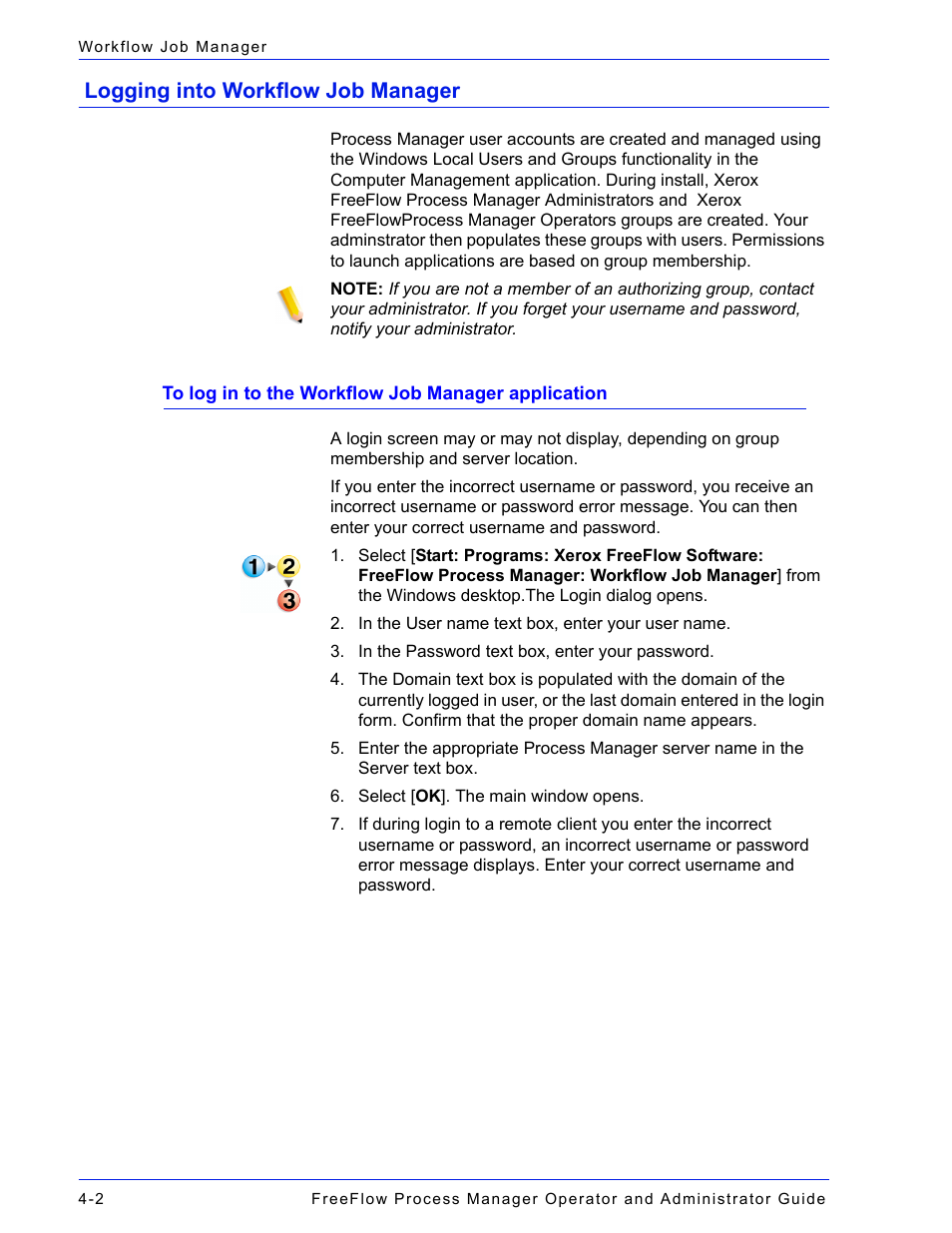 Workflow Job Manager

Logging into Workflow Job Manager

Process Manager user accounts are created and managed using the Windows Local Users and Groups functionality in the Computer Management application. During install, Xerox FreeFlow Process Manager Administrators and Xerox FreeFlowProcess Manager Operators groups are created. Your adminstrator then populates these groups with users. Permissions to launch applications are based on group membership.

NOTE: If you are not a member of an authorizing group, contact your administrator. If you forget your username and password, notify your administrator.

To log in to the Workflow Job Manager application

A login screen may or may not display, depending on group membership and server location.

If you enter the incorrect username or password, you receive an incorrect username or password error message. You can then enter your correct username and password.

1 2 3

1. Select [Start: Programs: Xerox FreeFlow Software: FreeFlow Process Manager: Workflow Job Manager] from the Windows desktop.The Login dialog opens.

2. In the User name text box, enter your user name.

3. In the Password text box, enter your password.

4. The Domain text box is populated with the domain of the currently logged in user, or the last domain entered in the login form. Confirm that the proper domain name appears.

5. Enter the appropriate Process Manager server name in the Server text box.

6. Select [OK]. The main window opens.

7. If during login to a remote client you enter the incorrect username or password, an incorrect username or password error message displays. Enter your correct username and password.

4-2 FreeFlow Process Manager Operator and Administrator Guide